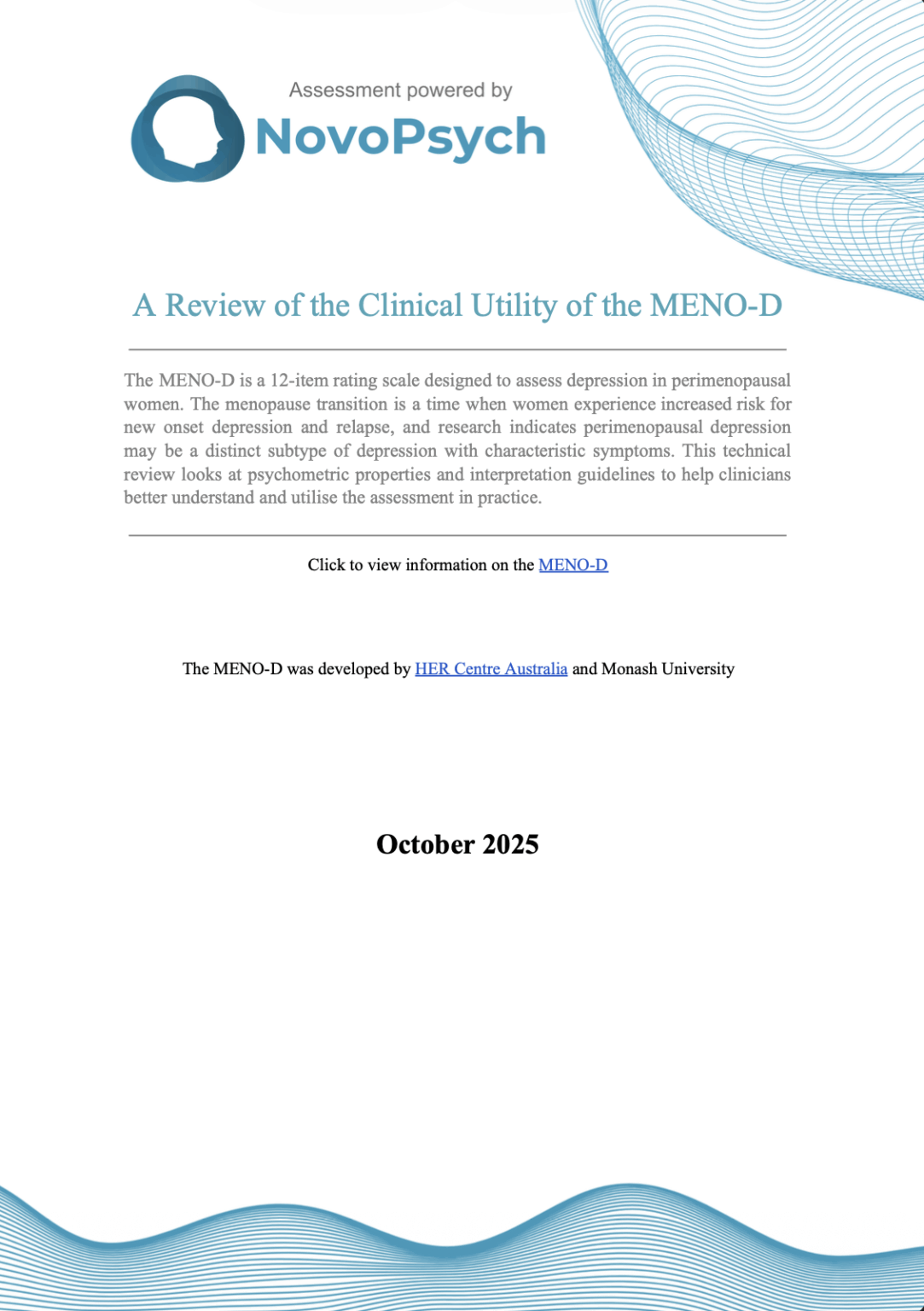 Assessment powered by
NovoPsych

A Review of the Clinical Utility of the MENO-D

The MENO-D is a 12-item rating scale designed to assess depression in perimenopausal women. The menopause transition is a time when women experience increased risk for new onset depression and relapse, and research indicates perimenopausal depression may be a distinct subtype of depression with characteristic symptoms. This technical review looks at psychometric properties and interpretation guidelines to help clinicians better understand and utilise the assessment in practice.

Click to view information on the MENO-D

The MENO-D was developed by HER Centre Australia and Monash University

October 2025